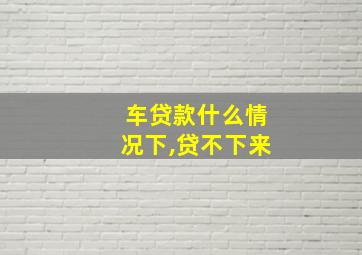 车贷款什么情况下,贷不下来